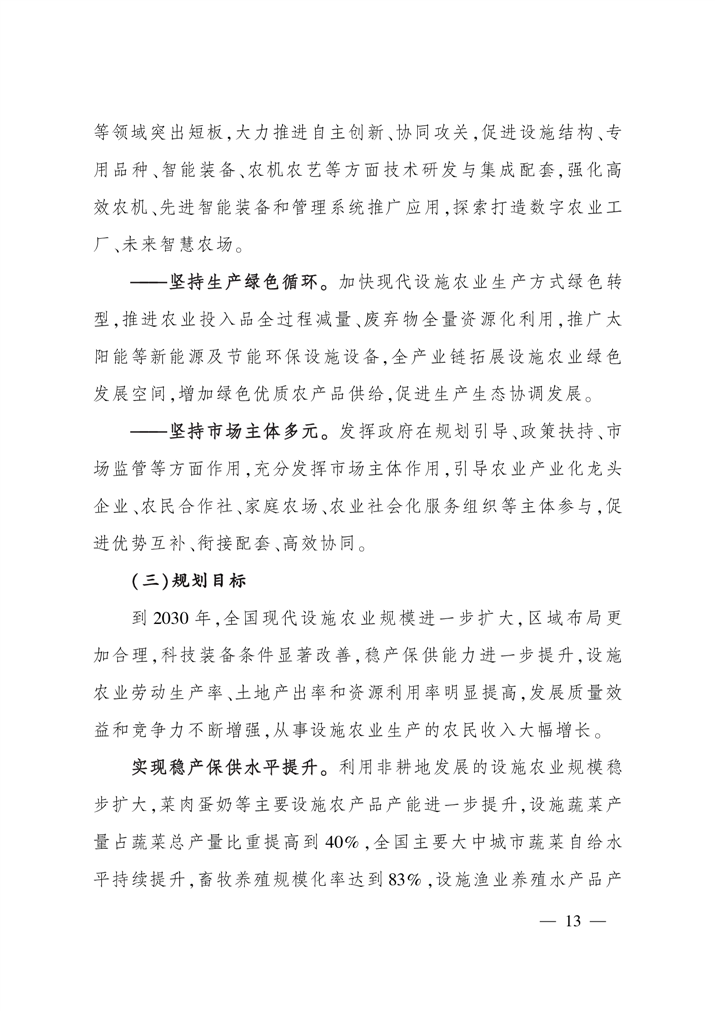 等领域突出短板，大力推进自主创新、协同攻关，促进设施结构、专用品种、智能装备、农机农艺等方面技术研发与集成配套，强化高效农机、先进智能装备和管理系统推广应用，探索打造数字农业工厂、未来智慧农场。

——坚持生产绿色循环。加快现代设施农业生产方式绿色转型，推进农业投入品全过程减量、废弃物全量资源化利用，推广太阳能等新能源及节能环保设施设备，全产业链拓展设施农业绿色发展空间，增加绿色优质农产品供给，促进生产生态协调发展。

——坚持市场主体多元。发挥政府在规划引导、政策扶持、市场监管等方面作用，充分发挥市场主体作用，引导农业产业化龙头企业、农民合作社、家庭农场、农业社会化服务组织等主体参与，促进优势互补、衔接配套、高效协同。

（三）规划目标

到2030年，全国现代设施农业规模进一步扩大，区域布局更加合理，科技装备条件显著改善，稳产保供能力进一步提升，设施农业劳动生产率、土地产出率和资源利用率明显提高，发展质量效益和竞争力不断增强，从事设施农业生产的农民收入大幅增长。

实现稳产保供水平提升。利用非耕地发展的设施农业规模稳步扩大，菜肉蛋奶等主要设施农产品产能进一步提升，设施蔬菜产量占蔬菜总产量比重提高到40%，全国主要大中城市蔬菜自给水平持续提升，畜牧养殖规模化率达到83%，设施渔业养殖水产品产

— 13 —